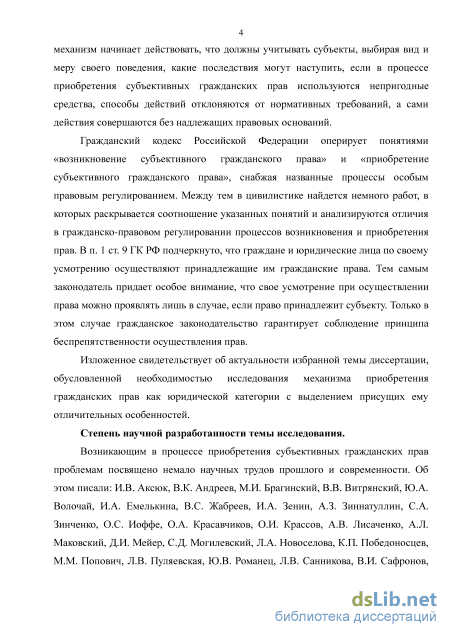 4

механизм начинает действовать, что должны учитывать субъекты, выбирая вид и меру своего поведения, какие последствия могут наступить, если в процессе приобретения субъективных гражданских прав используются непригодные средства, способы действий отклоняются от нормативных требований, а сами действия совершаются без надлежащих правовых оснований.

Гражданский кодекс Российской Федерации оперирует понятиями «возникновение субъективного гражданского права» и «приобретение субъективного гражданского права», снабжая названные процессы особым правовым регулированием. Между тем в цивилистике найдется немного работ, в которых раскрывается соотношение указанных понятий и анализируются отличия в гражданско-правовом регулировании процессов возникновения и приобретения прав. В п. 1 ст. 9 ГК РФ подчеркнуто, что граждане и юридические лица по своему усмотрению осуществляют принадлежащие им гражданские права. Тем самым законодатель придает особое внимание, что свое усмотрение при осуществлении права можно проявлять лишь в случае, если право принадлежит субъекту. Только в этом случае гражданское законодательство гарантирует соблюдение принципа беспрепятственности осуществления прав.

Изложенное свидетельствует об актуальности избранной темы диссертации, обусловленной необходимостью исследования механизма приобретения гражданских прав как юридической категории с выделением присущих ему отличительных особенностей.

Степень научной разработанности темы исследования.

Возникающим в процессе приобретения субъективных гражданских прав проблемам посвящено немало научных трудов прошлого и современности. Об этом писали: И.В. Аксюк, В.К. Андреев, М.И. Брагинский, В.В. Витрянский, Ю.А. Волочай, И.А. Емелькина, В.С. Жабреев, И.А. Зенин, А.З. Зиннатуллин, С.А. Зинченко, О.С. Иоффе, О.А. Красавчиков, О.И. Крассов, А.В. Лисаченко, А.Л. Маковский, Д.И. Мейер, С.Д. Могилевский, Л.А. Новоселова, К.П. Победоносцев, М.М. Попович, Л.В. Пуляевская, Ю.В. Романец, Л.В. Санникова, В.И. Сафронов,

dsLib.net
библиотека диссертаций